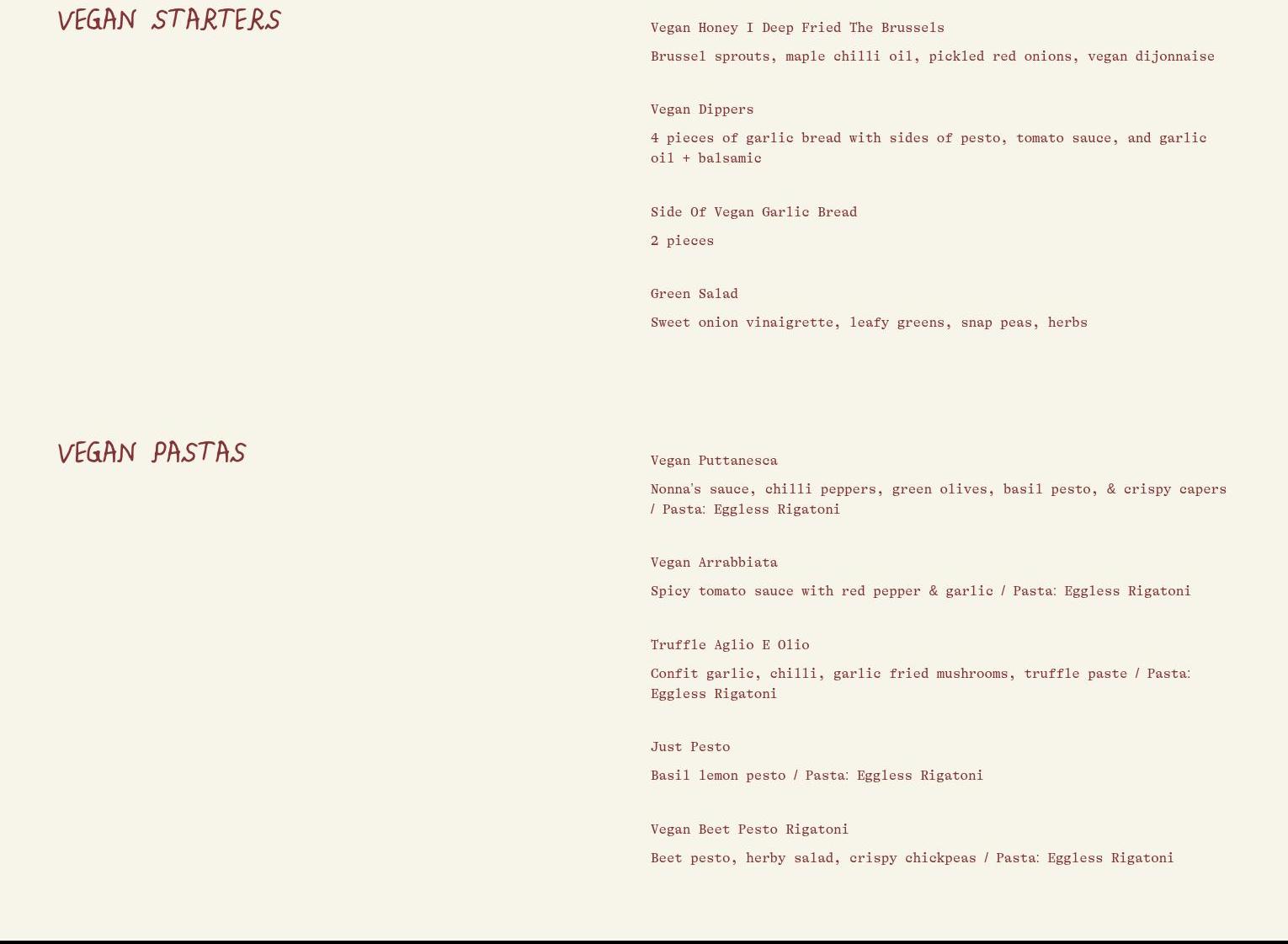 VEGAN STARTERS

Vegan Honey I Deep Fried The Brussels

Brussel sprouts, maple chilli oil, pickled red onions, vegan dijonnaise

Vegan Dippers

4 pieces of garlic bread with sides of pesto, tomato sauce, and garlic oil + balsamic

Side Of Vegan Garlic Bread

2 pieces

Green Salad

Sweet onion vinaigrette, leafy greens, snap peas, herbs

VEGAN PASTAS

Vegan Puttanesca

Nonna's sauce, chilli peppers, green olives, basil pesto, & crispy capers / Pasta: Eggless Rigatoni

Vegan Arrabbiata

Spicy tomato sauce with red pepper & garlic / Pasta: Eggless Rigatoni

Truffle Aglio E Olio

Confit garlic, chilli, garlic fried mushrooms, truffle paste / Pasta: Eggless Rigatoni

Just Pesto

Basil lemon pesto / Pasta: Eggless Rigatoni

Vegan Beet Pesto Rigatoni

Beet pesto, herby salad, crispy chickpeas / Pasta: Eggless Rigatoni